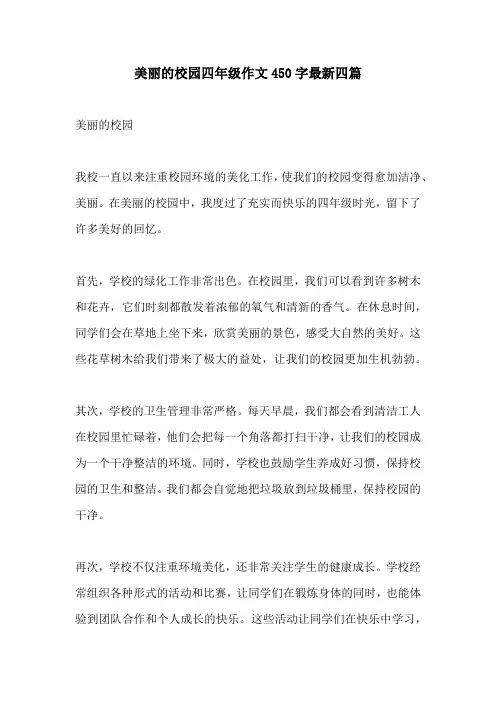 美丽的校园四年级作文 450 字最新四篇

美丽的校园

我校一直以来注重校园环境的美化工作，使我们的校园变得愈加洁净、美丽。在美丽的校园中，我度过了充实而快乐的四年级时光，留下了许多美好的回忆。

首先，学校的绿化工作非常出色。在校园里，我们可以看到许多树木和花卉，它们时刻都散发着浓郁的氧气和清新的香气。在休息时间，同学们会在草地上坐下来，欣赏美丽的景色，感受大自然的美好。这些花草树木给我们带来了极大的益处，让我们的校园更加生机勃勃。

其次，学校的卫生管理非常严格。每天早晨，我们都会看到清洁工人在校园里忙碌着，他们会把每一个角落都打扫干净，让我们的校园成为一个干净整洁的环境。同时，学校也鼓励学生养成好习惯，保持校园的卫生和整洁。我们都会自觉地把垃圾放到垃圾桶里，保持校园的干净。

再次，学校不仅注重环境美化，还非常关注学生的健康成长。学校经常组织各种形式的活动和比赛，让同学们在锻炼身体的同时，也能体验到团队合作和个人成长的快乐。这些活动让同学们在快乐中学习，